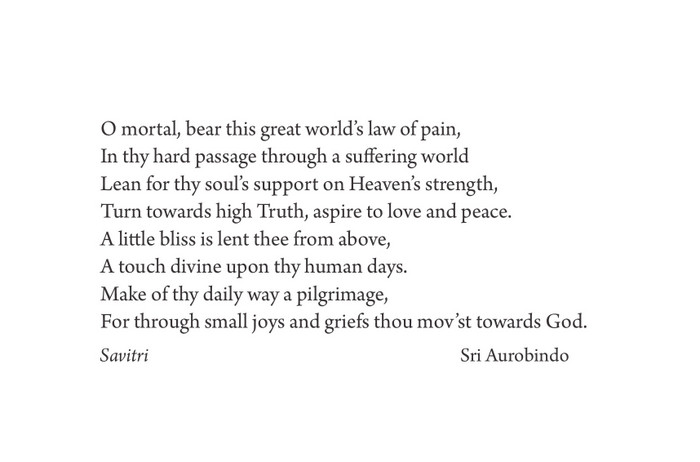 O mortal, bear this great world's law of pain,
In thy hard passage through a suffering world
Lean for thy soul's support on Heaven's strength,
Turn towards high Truth, aspire to love and peace.
A little bliss is lent thee from above,
A touch divine upon thy human days.
Make of thy daily way a pilgrimage,
For through small joys and griefs thou mov'st towards God.

Savitri

Sri Aurobindo